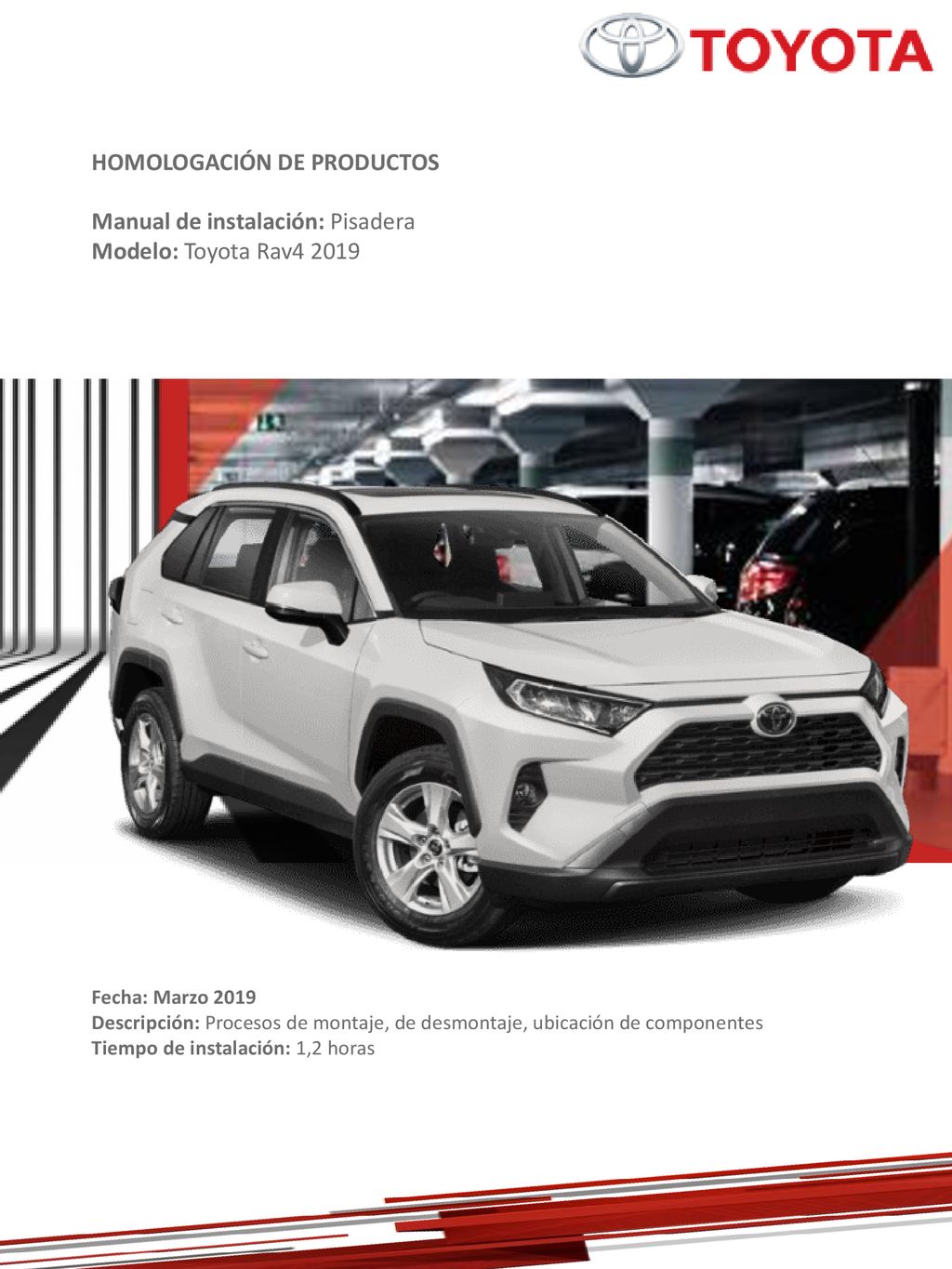 TOYOTA

HOMOLOGACIÓN DE PRODUCTOS

Manual de instalación: Pisadera
Modelo: Toyota Rav4 2019

Fecha: Marzo 2019
Descripción: Procesos de montaje, de desmontaje, ubicación de componentes
Tiempo de instalación: 1,2 horas